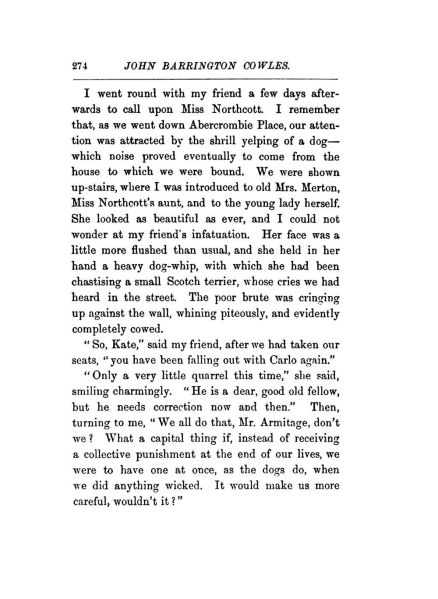 274 JOHN BARRINGTON COWLES.

I went round with my friend a few days afterwards to call upon Miss Northcott. I remember that, as we went down Abercrombie Place, our attention was attracted by the shrill yelping of a dog—which noise proved eventually to come from the house to which we were bound. We were shown up-stairs, where I was introduced to old Mrs. Merton, Miss Northcott's aunt, and to the young lady herself. She looked as beautiful as ever, and I could not wonder at my friend's infatuation. Her face was a little more flushed than usual, and she held in her hand a heavy dog-whip, with which she had been chastising a small Scotch terrier, whose cries we had heard in the street. The poor brute was cringing up against the wall, whining piteously, and evidently completely cowed.

"So, Kate," said my friend, after we had taken our seats, "you have been falling out with Carlo again."

"Only a very little quarrel this time," she said, smiling charmingly. "He is a dear, good old fellow, but he needs correction now and then." Then, turning to me, "We all do that, Mr. Armitage, don't we? What a capital thing if, instead of receiving a collective punishment at the end of our lives, we were to have one at once, as the dogs do, when we did anything wicked. It would make us more careful, wouldn't it?"